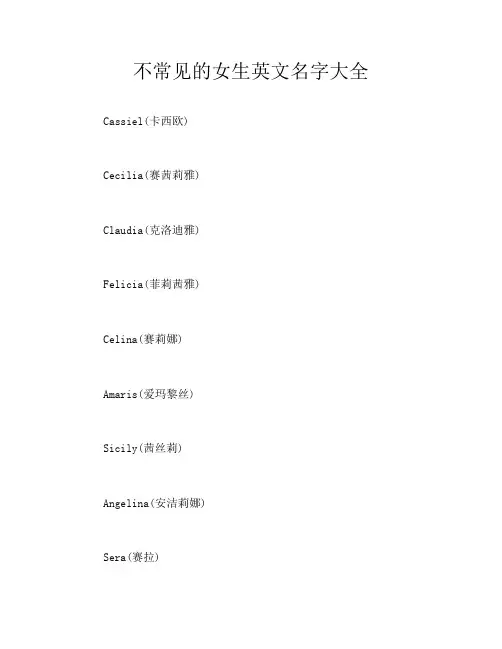 不常见的女生英文名字大全

Cassiel(卡西欧)

Cecilia(赛茜莉雅)

Claudia(克洛迪雅)

Felicia(菲莉茜雅)

Celina(赛莉娜)

Amaris(爱玛黎丝)

Sicily(茜丝莉)

Angelina(安洁莉娜)

Sera(赛拉)